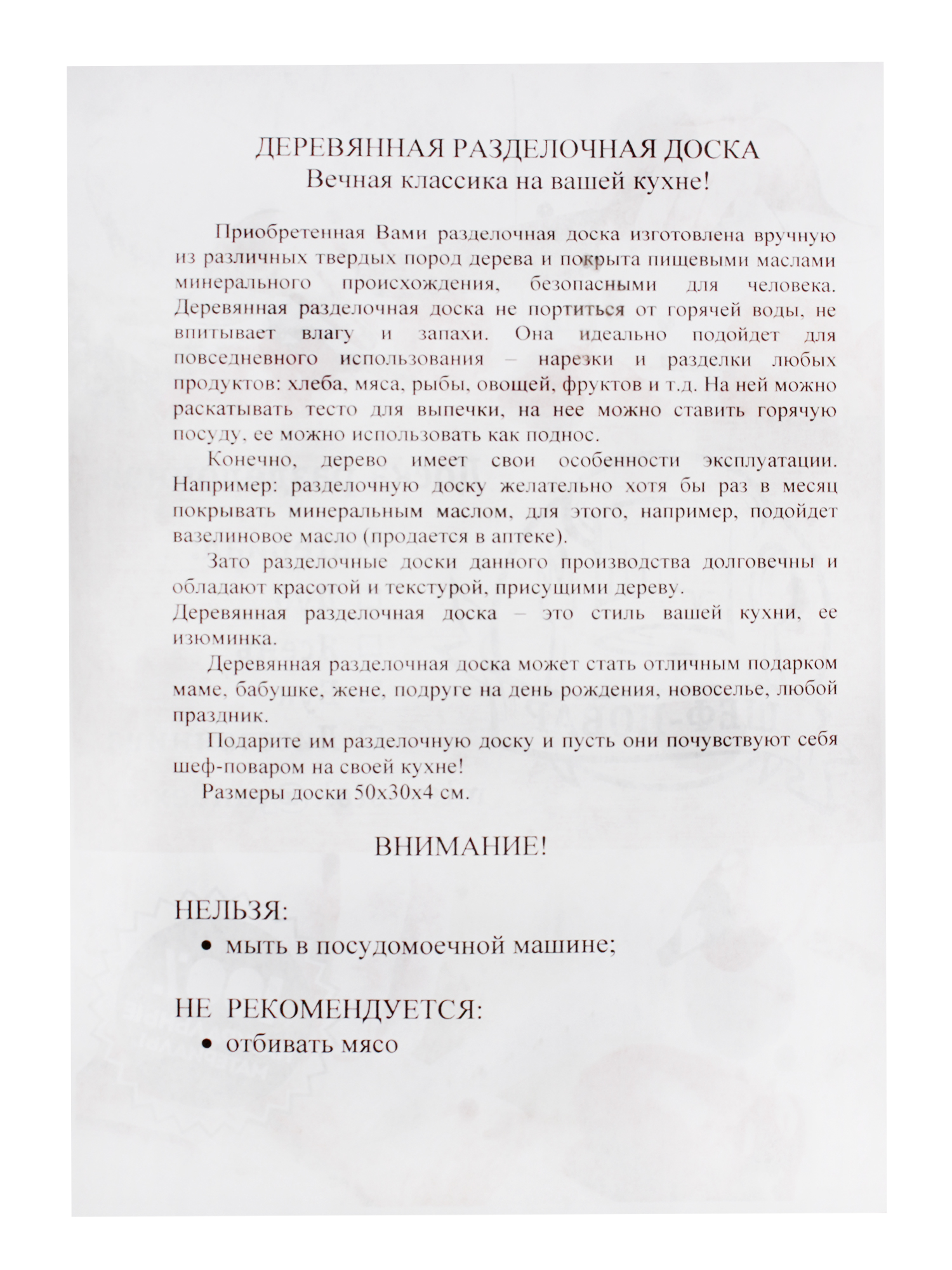 ДЕРЕВЯННАЯ РАЗДЕЛОЧНАЯ ДОСКА
Вечная классика на вашей кухне!

Приобретенная Вами разделочная доска изготовлена вручную из различных твердых пород дерева и покрыта пищевыми маслами минерального происхождения, безопасными для человека. Деревянная разделочная доска не портиться от горячей воды, не впитывает влагу и запахи. Она идеально подойдет для повседневного использования – нарезки и разделки любых продуктов: хлеба, мяса, рыбы, овощей, фруктов и т.д. На ней можно раскатывать тесто для выпечки, на нее можно ставить горячую посуду, ее можно использовать как поднос.

Конечно, дерево имеет свои особенности эксплуатации. Например: разделочную доску желательно хотя бы раз в месяц покрывать минеральным маслом, для этого, например, подойдет вазелиновое масло (продается в аптеке).

Зато разделочные доски данного производства долговечны и обладают красотой и текстурой, присущими дереву.
Деревянная разделочная доска – это стиль вашей кухни, ее изюминка.

Деревянная разделочная доска может стать отличным подарком маме, бабушке, жене, подруге на день рождения, новоселье, любой праздник.

Подарите им разделочную доску и пусть они почувствуют себя шеф-поваром на своей кухне!

Размеры доски 50х30х4 см.

ВНИМАНИЕ!

НЕЛЬЗЯ:
• мыть в посудомоечной машине;

НЕ РЕКОМЕНДУЕТСЯ:
• отбивать мясо